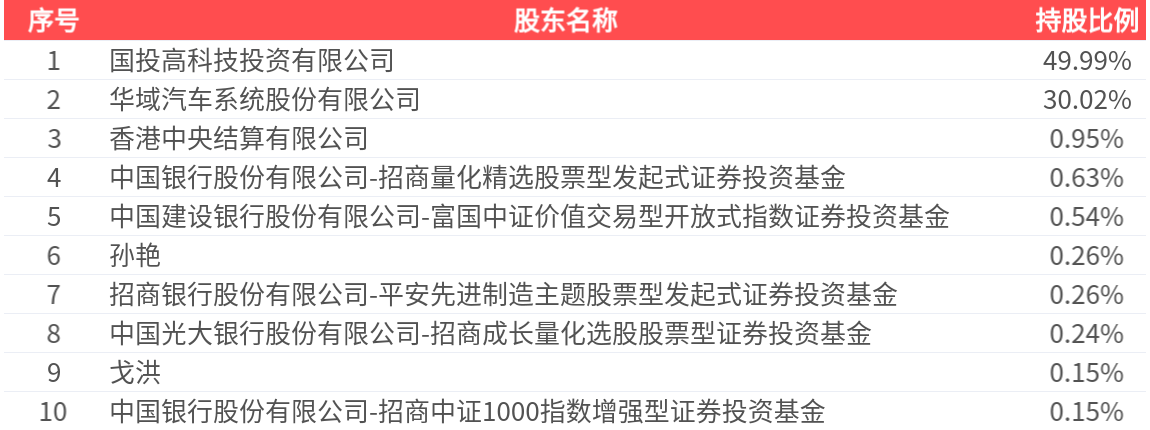 | 序号 | 股东名称 | 持股比例 |
|---|---|---|
| 1 | 国投高科技投资有限公司 | 49.99% |
| 2 | 华域汽车系统股份有限公司 | 30.02% |
| 3 | 香港中央结算有限公司 | 0.95% |
| 4 | 中国银行股份有限公司-招商量化精选股票型发起式证券投资基金 | 0.63% |
| 5 | 中国建设银行股份有限公司-富国中证价值交易型开放式指数证券投资基金 | 0.54% |
| 6 | 孙艳 | 0.26% |
| 7 | 招商银行股份有限公司-平安先进制造主题股票型发起式证券投资基金 | 0.26% |
| 8 | 中国光大银行股份有限公司-招商成长量化选股股票型证券投资基金 | 0.24% |
| 9 | 戈洪 | 0.15% |
| 10 | 中国银行股份有限公司-招商中证1000指数增强型证券投资基金 | 0.15% |